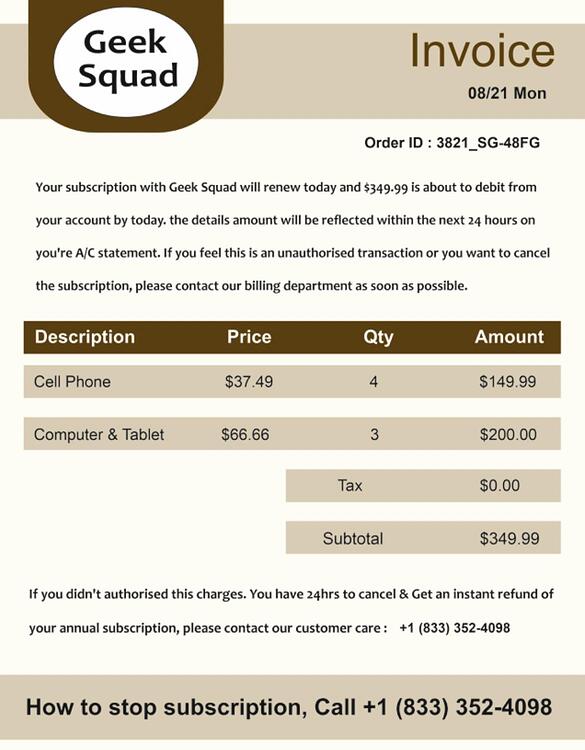 Geek Squad

Invoice

08/21 Mon

Order ID : 3821_SG-48FG

Your subscription with Geek Squad will renew today and $349.99 is about to debit from your account by today. the details amount will be reflected within the next 24 hours on you're A/C statement. If you feel this is an unauthorised transaction or you want to cancel the subscription, please contact our billing department as soon as possible.

| Description | Price | Qty | Amount |
|---|---|---|---|
| Cell Phone | $37.49 | 4 | $149.99 |
| Computer & Tablet | $66.66 | 3 | $200.00 |
| | | Tax | $0.00 |
| | | Subtotal | $349.99 |

If you didn't authorised this charges. You have 24hrs to cancel & Get an instant refund of your annual subscription, please contact our customer care : +1 (833) 352-4098

How to stop subscription, Call +1 (833) 352-4098